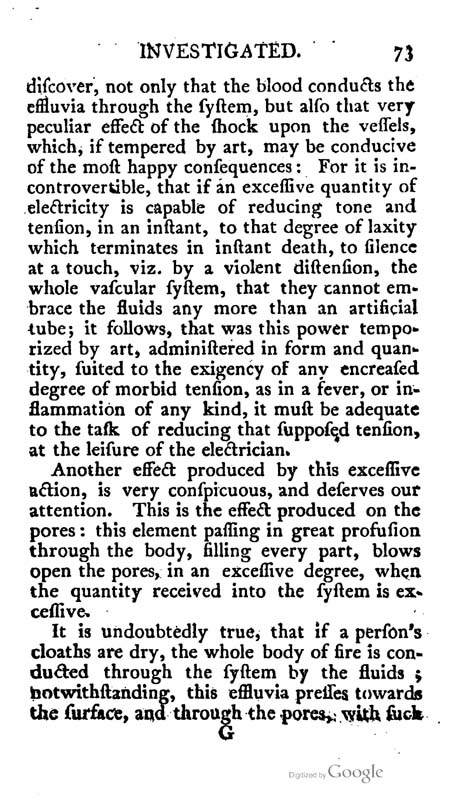 INVESTIGATED. 73

diſcover, not only that the blood conducts the effluvia through the ſyſtem, but alſo that very peculiar effect of the ſhock upon the veſſels, which, if tempered by art, may be conducive of the moſt happy conſequences: For it is incontrovertible, that if an exceſſive quantity of electricity is capable of reducing tone and tenſion, in an inſtant, to that degree of laxity which terminates in inſtant death, to ſilence at a touch, viz. by a violent diſtenſion, the whole vaſcular ſyſtem, that they cannot embrace the fluids any more than an artificial tube; it follows, that was this power temporized by art, adminiſtered in form and quantity, ſuited to the exigency of any encreaſed degree of morbid tenſion, as in a fever, or inflammation of any kind, it muſt be adequate to the taſk of reducing that ſuppoſed tenſion, at the leiſure of the electrician.

Another effect produced by this exceſſive action, is very conſpicuous, and deſerves our attention. This is the effect produced on the pores: this element paſſing in great profuſion through the body, filling every part, blows open the pores, in an exceſſive degree, when the quantity received into the ſyſtem is exceſſive.

It is undoubtedly true, that if a perſon's cloaths are dry, the whole body of fire is conducted through the ſyſtem by the fluids; notwithſtanding, this effluvia preſſes towards the ſurface, and through the pores, with ſuch

G

Digitized by Google